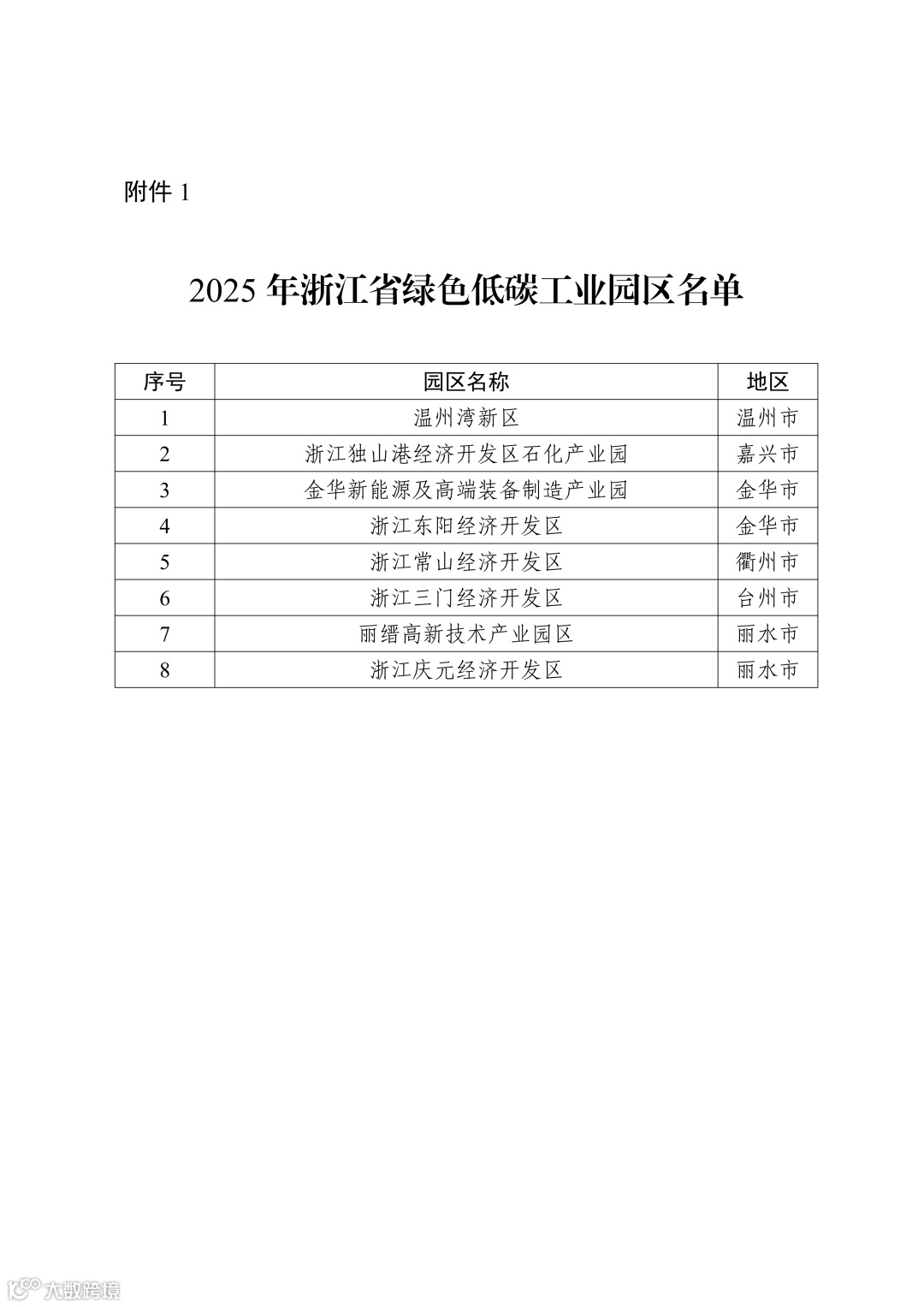 附件1

2025年浙江省绿色低碳工业园区名单

| 序号 | 园区名称 | 地区 |
|---|---|---|
| 1 | 温州湾新区 | 温州市 |
| 2 | 浙江独山港经济开发区石化产业园 | 嘉兴市 |
| 3 | 金华新能源及高端装备制造产业园 | 金华市 |
| 4 | 浙江东阳经济开发区 | 金华市 |
| 5 | 浙江常山经济开发区 | 衢州市 |
| 6 | 浙江三门经济开发区 | 台州市 |
| 7 | 丽缙高新技术产业园区 | 丽水市 |
| 8 | 浙江庆元经济开发区 | 丽水市 |

大数跨境